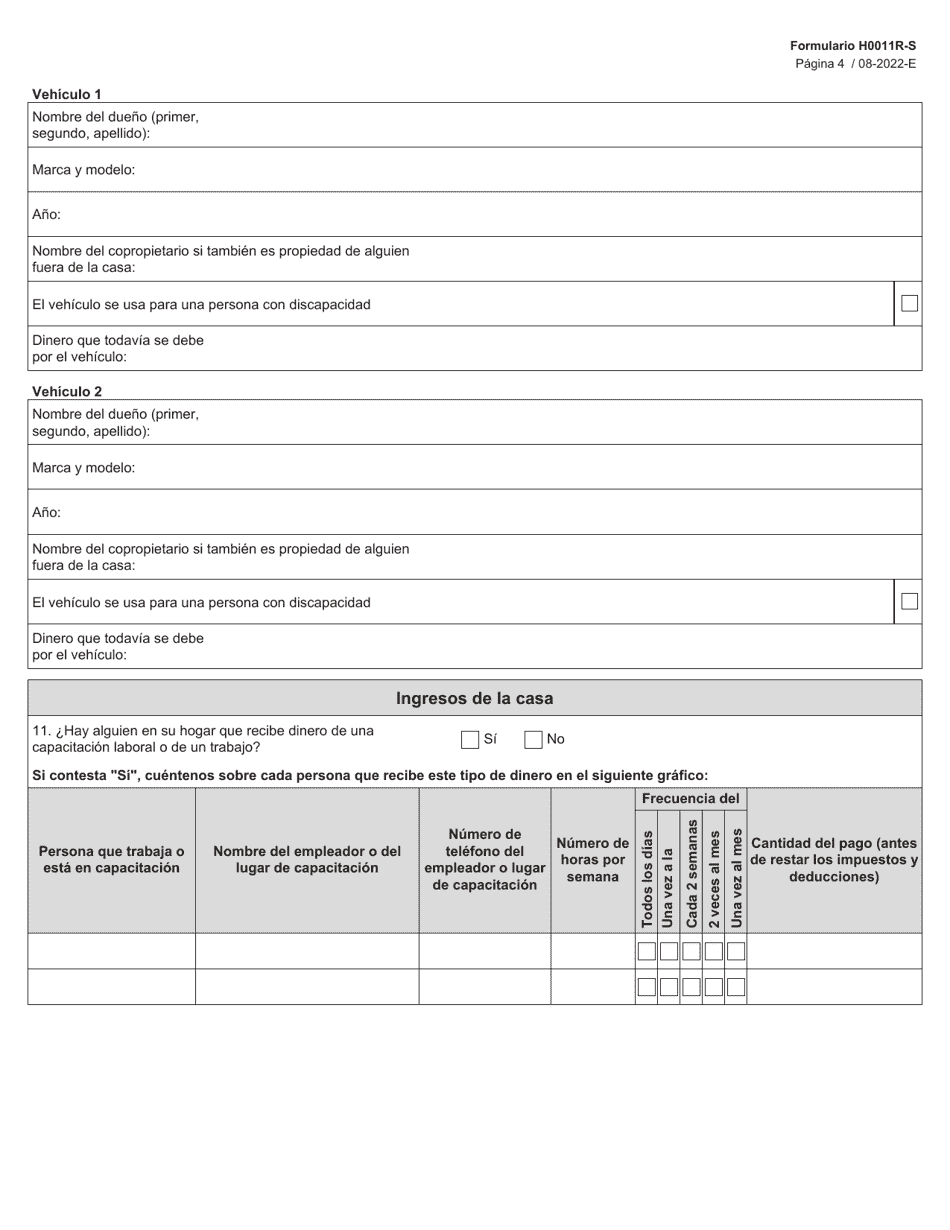 Formulario H0011R-S
Página 4 / 08-2022-E

Vehículo 1

Nombre del dueño (primer, segundo, apellido):

Marca y modelo:

Año:

Nombre del copropietario si también es propiedad de alguien fuera de la casa:

El vehículo se usa para una persona con discapacidad

Dinero que todavía se debe por el vehículo:

Vehículo 2

Nombre del dueño (primer, segundo, apellido):

Marca y modelo:

Año:

Nombre del copropietario si también es propiedad de alguien fuera de la casa:

El vehículo se usa para una persona con discapacidad

Dinero que todavía se debe por el vehículo:

Ingresos de la casa

11. ¿Hay alguien en su hogar que recibe dinero de una capacitación laboral o de un trabajo? Sí No

Si contesta "Sí", cuéntenos sobre cada persona que recibe este tipo de dinero en el siguiente gráfico:

| Persona que trabaja o está en capacitación | Nombre del empleador o del lugar de capacitación | Número de teléfono del empleador o lugar de capacitación | Número de horas por semana | Frecuencia del: Todos los días | Una vez a la | Cada 2 semanas | 2 veces al mes | Una vez al mes | Cantidad del pago (antes de restar los impuestos y deducciones) |
|---|---|---|---|---|---|---|---|---|---|
| | | | | | | | | | |
| | | | | | | | | | |